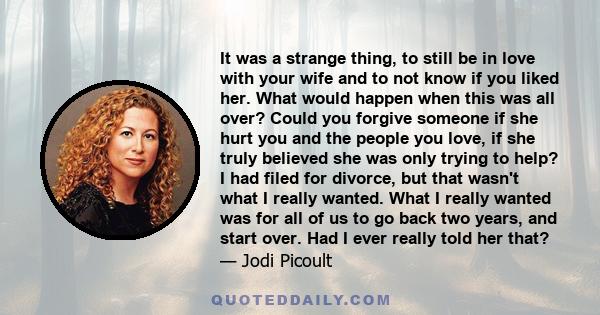 It was a strange thing, to still be in love with your wife and to not know if you liked her. What would happen when this was all over? Could you forgive someone if she hurt you and the people you love, if she truly believed she was only trying to help? I had filed for divorce, but that wasn't what I really wanted. What I really wanted was for all of us to go back two years, and start over. Had I ever really told her that?
— Jodi Picoult

QUOTEDDAILY.COM